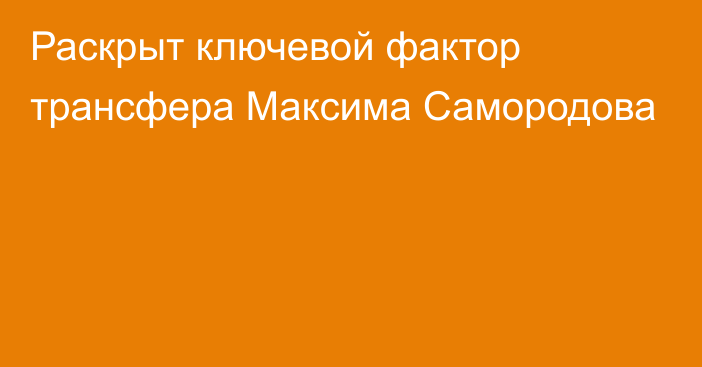 Раскрыт ключевой фактор трансфера Максима Самородова